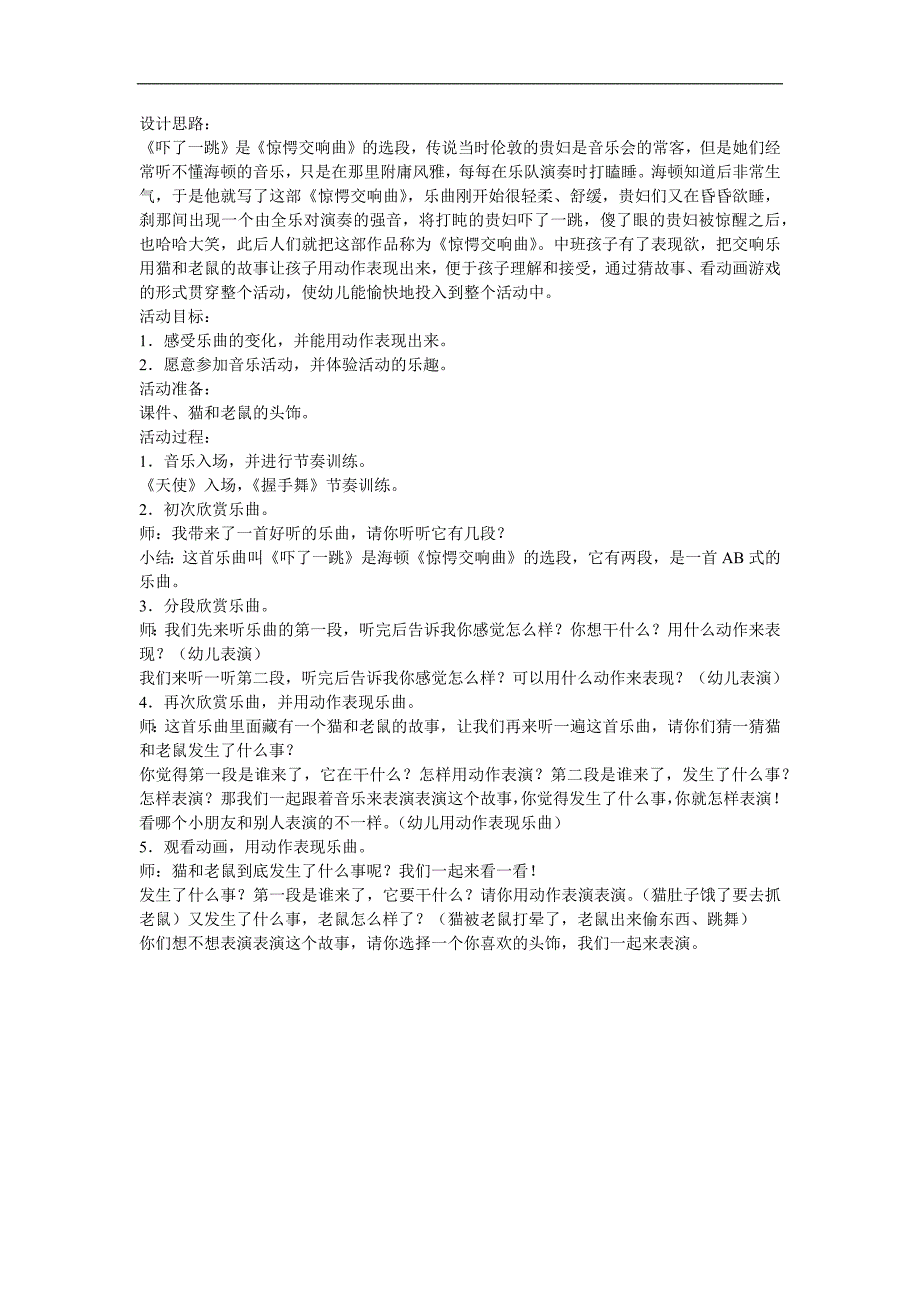 设计思路：
《吓了一跳》是《惊愕交响曲》的选段，传说当时伦敦的贵妇是音乐会的常客，但是她们经常听不懂海顿的音乐，只是在那里附庸风雅，每每在乐队演奏时打瞌睡。海顿知道后非常生气，于是他就写了这部《惊愕交响曲》，乐曲刚开始很轻柔、舒缓，贵妇们又在昏昏欲睡，刹那间出现一个由全乐对演奏的强音，将打盹的贵妇吓了一跳，傻了眼的贵妇被惊醒之后，也哈哈大笑，此后人们就把这部作品称为《惊愕交响曲》。中班孩子有了表现欲，把交响乐用猫和老鼠的故事让孩子用动作表现出来，便于孩子理解和接受，通过猜故事、看动画游戏的形式贯穿整个活动，使幼儿能愉快地投入到整个活动中。
活动目标：
1．感受乐曲的变化，并能用动作表现出来。
2．愿意参加音乐活动，并体验活动的乐趣。
活动准备：
课件、猫和老鼠的头饰。
活动过程：
1．音乐入场，并进行节奏训练。
《天使》入场，《握手舞》节奏训练。
2．初次欣赏乐曲。
师：我带来了一首好听的乐曲，请你听听它有几段？
小结：这首乐曲叫《吓了一跳》是海顿《惊愕交响曲》的选段，它有两段，是一首 AB 式的乐曲。
3．分段欣赏乐曲。
师：我们先来听乐曲的第一段，听完后告诉我你感觉怎么样？你想干什么？用什么动作来表现？（幼儿表演）
我们来听一听第二段，听完后告诉我你感觉怎么样？可以用什么动作来表现？（幼儿表演）
4．再次欣赏乐曲，并用动作表现乐曲。
师：这首乐曲里面藏有一个猫和老鼠的故事，让我们再来听一遍这首乐曲，请你们猜一猜猫和老鼠发生了什么事？
你觉得第一段是谁来了，它在干什么？怎样用动作表演？第二段是谁来了，发生了什么事？怎样表演？那我们一起跟着音乐来表演表演这个故事，你觉得发生了什么事，你就怎样表演！看哪个小朋友和别人表演的不一样。（幼儿用动作表现乐曲）
5．观看动画，用动作表现乐曲。
师：猫和老鼠到底发生了什么事呢？我们一起来看一看！
发生了什么事？第一段是谁来了，它要干什么？请你用动作表演表演。（猫肚子饿了要去抓老鼠）又发生了什么事，老鼠怎么样了？（猫被老鼠打晕了，老鼠出来偷东西、跳舞）
你们想不想表演表演这个故事，请你选择一个你喜欢的头饰，我们一起来表演。